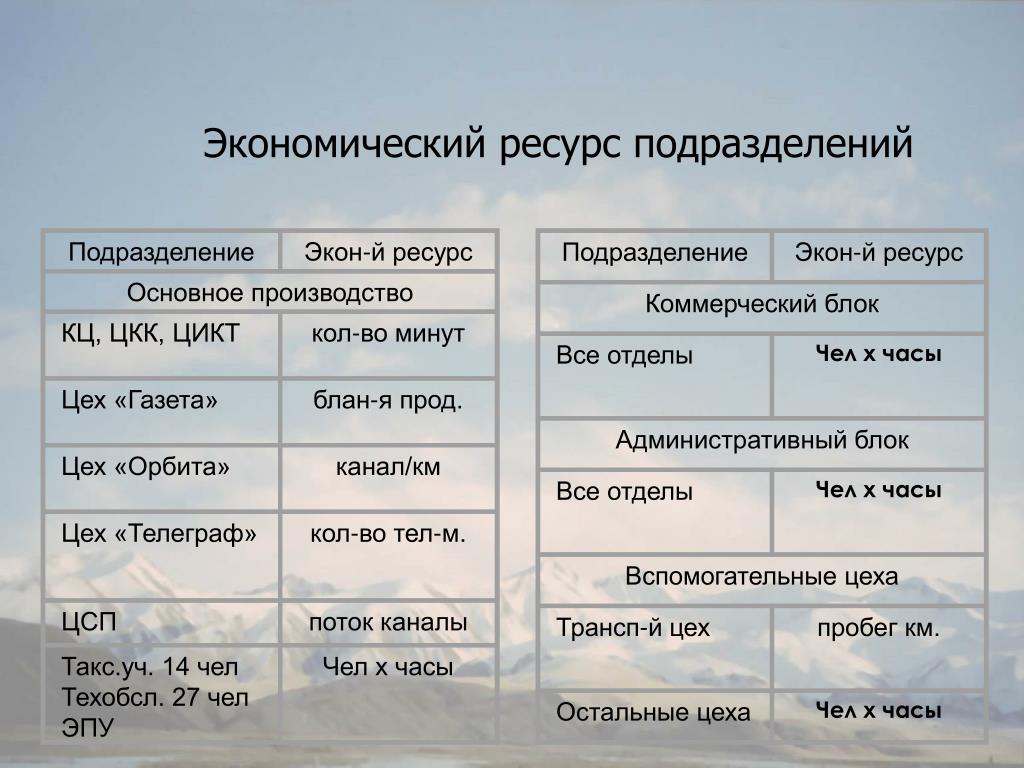 Экономический ресурс подразделений

| Подразделение | Экон-й ресурс |
|---|---|
| Основное производство | |
| КЦ, ЦКК, ЦИКТ | кол-во минут |
| Цех «Газета» | блан-я прод. |
| Цех «Орбита» | канал/км |
| Цех «Телеграф» | кол-во тел-м. |
| ЦСП | поток каналы |
| Такс.уч. 14 чел Техобсл. 27 чел ЭПУ | Чел х часы |

| Подразделение | Экон-й ресурс |
|---|---|
| Коммерческий блок | |
| Все отделы | Чел х часы |
| Административный блок | |
| Все отделы | Чел х часы |
| Вспомогательные цеха | |
| Трансп-й цех | пробег км. |
| Остальные цеха | Чел х часы |